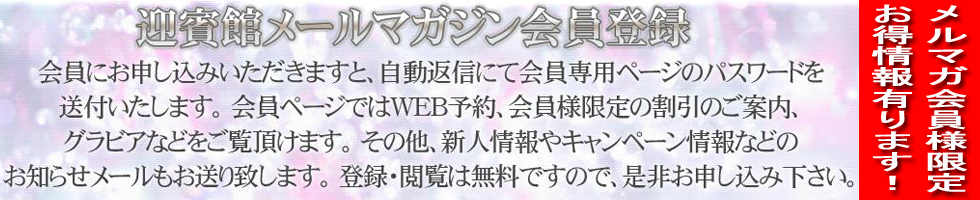 迎賓館メールマガジン会員登録

会員にお申し込みいただきますと、自動返信にて会員専用ページのパスワードを送付いたします。会員ページではWEB予約、会員様限定の割引のご案内、グラビアなどをご覧頂けます。その他、新人情報やキャンペーン情報などのお知らせメールもお送り致します。登録・閲覧は無料ですので、是非お申し込み下さい。

メルマガ会員様限定
お得情報有ります！